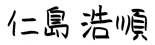 仁島 浩順